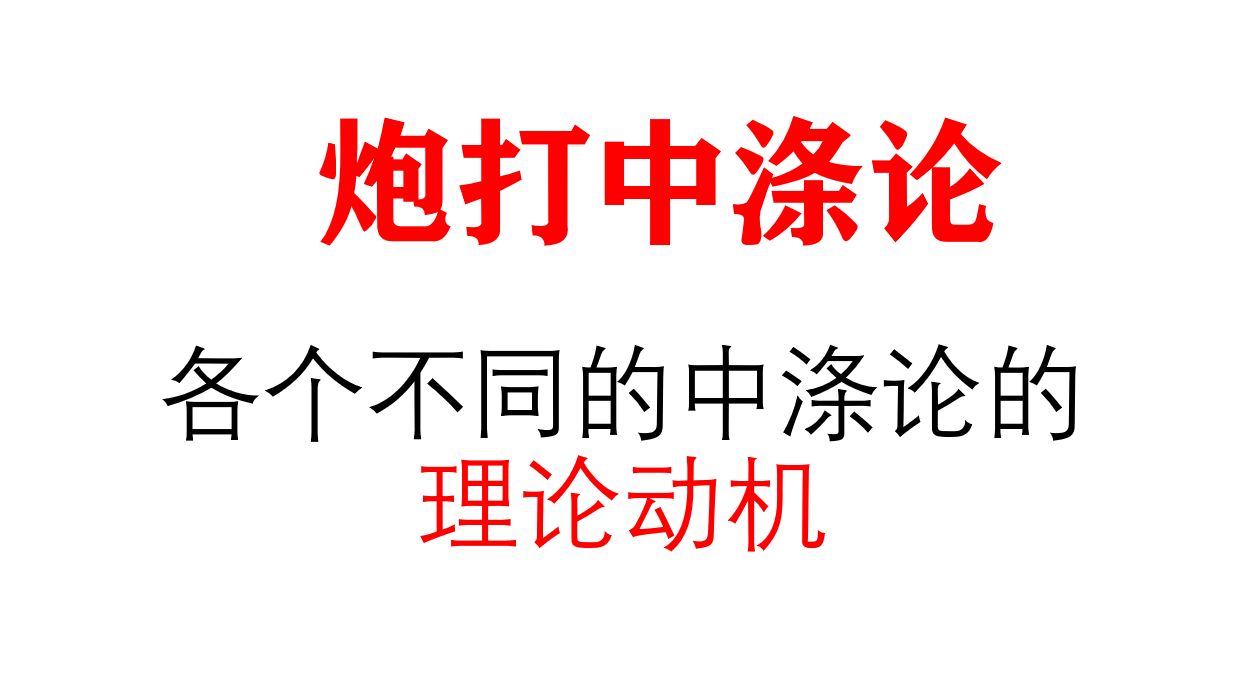 炮打中涤论

各个不同的中涤论的
理论动机